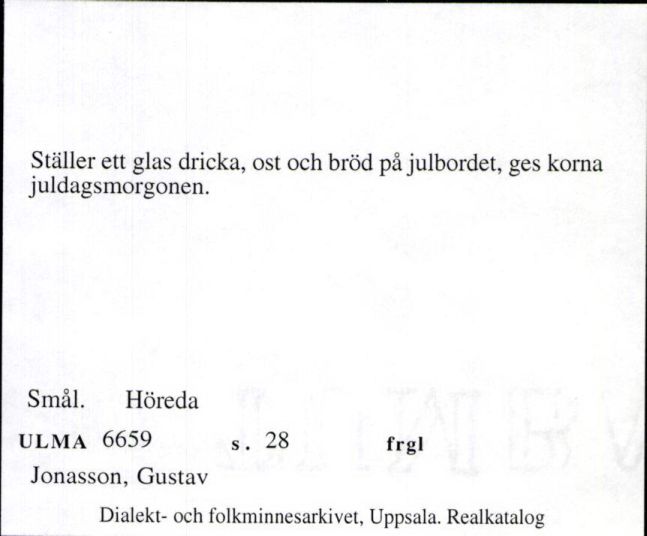 Ställer ett glas dricka, ost och bröd på julbordet, ges korna juldagsmorgonen.

Smål. Höreda

ULMA 6659 s. 28 frgl

Jonasson, Gustav

Dialekt- och folkminnesarkivet, Uppsala. Realkatalog